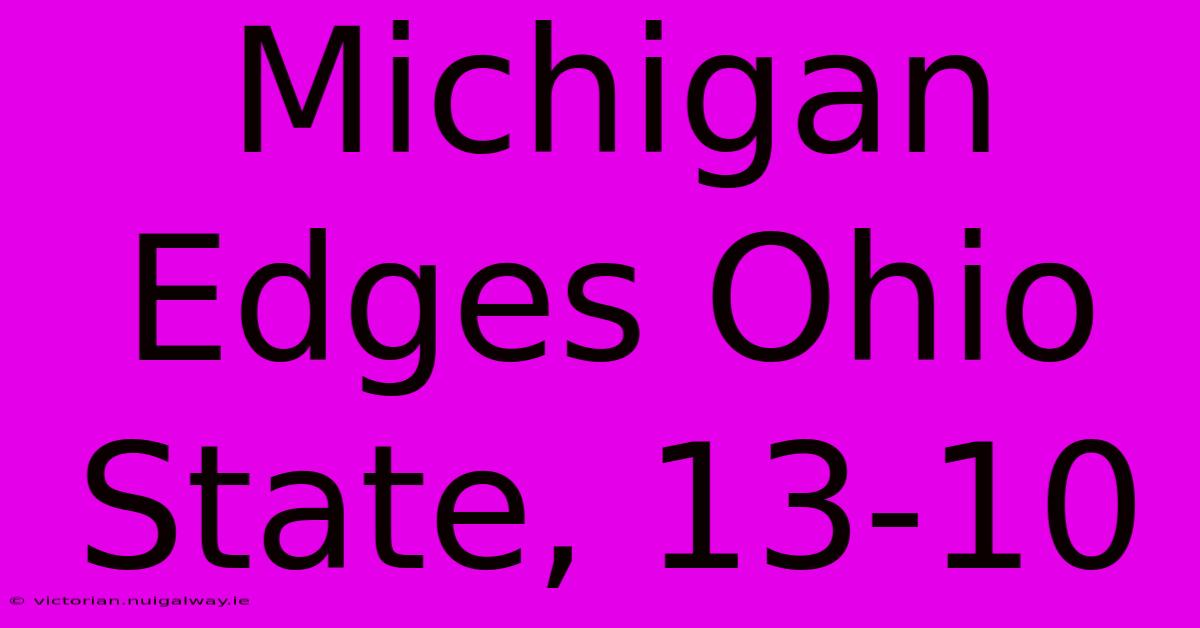 Michigan Edges Ohio State, 13-10

© victorian.nuigalway.ie